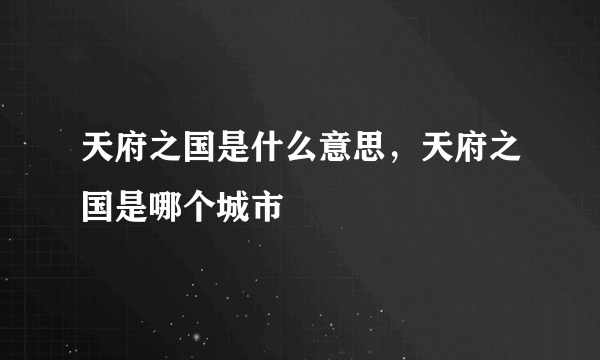 天府之国是什么意思，天府之国是哪个城市